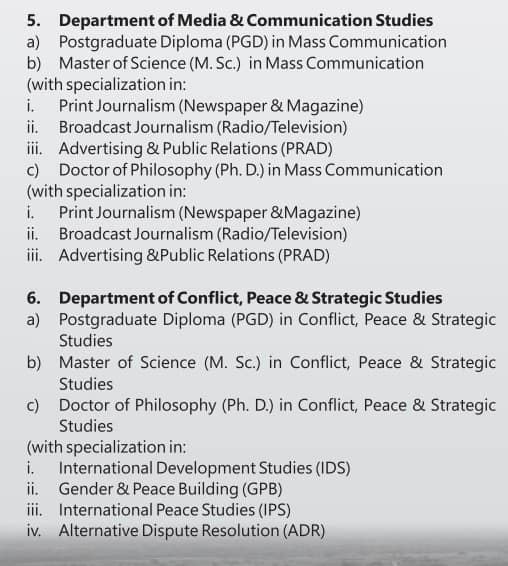 5. Department of Media & Communication Studies
a) Postgraduate Diploma (PGD) in Mass Communication
b) Master of Science (M. Sc.) in Mass Communication
(with specialization in:
i. Print Journalism (Newspaper & Magazine)
ii. Broadcast Journalism (Radio/Television)
iii. Advertising & Public Relations (PRAD)
c) Doctor of Philosophy (Ph. D.) in Mass Communication
(with specialization in:
i. Print Journalism (Newspaper &Magazine)
ii. Broadcast Journalism (Radio/Television)
iii. Advertising &Public Relations (PRAD)

6. Department of Conflict, Peace & Strategic Studies
a) Postgraduate Diploma (PGD) in Conflict, Peace & Strategic Studies
b) Master of Science (M. Sc.) in Conflict, Peace & Strategic Studies
c) Doctor of Philosophy (Ph. D.) in Conflict, Peace & Strategic Studies
(with specialization in:
i. International Development Studies (IDS)
ii. Gender & Peace Building (GPB)
iii. International Peace Studies (IPS)
iv. Alternative Dispute Resolution (ADR)